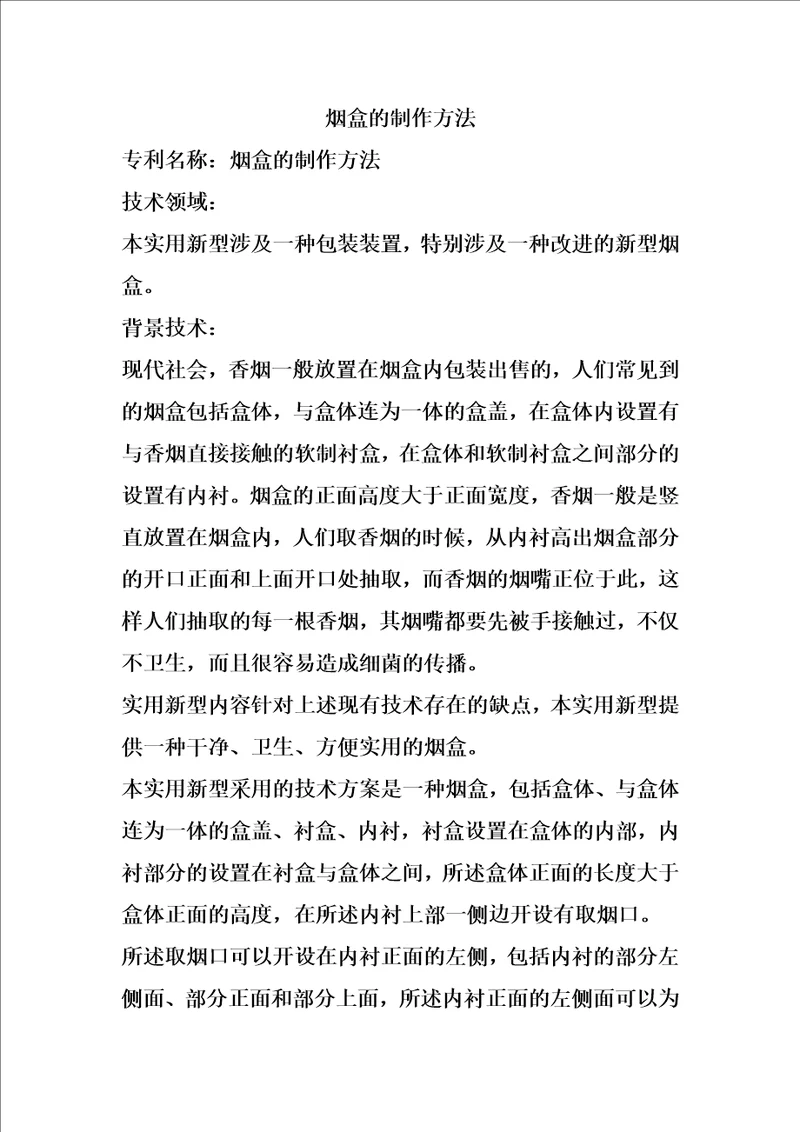 烟盒的制作方法

专利名称：烟盒的制作方法

技术领域：

本实用新型涉及一种包装装置，特别涉及一种改进的新型烟盒。

背景技术：

现代社会，香烟一般放置在烟盒内包装出售的，人们常见到的烟盒包括盒体，与盒体连为一体的盒盖，在盒体内设置有与香烟直接接触的软制衬盒，在盒体和软制衬盒之间部分的设置有内衬。烟盒的正面高度大于正面宽度，香烟一般是竖直放置在烟盒内，人们取香烟的时候，从内衬高出烟盒部分的开口正面和上面开口处抽取，而香烟的烟嘴正位于此，这样人们抽取的每一根香烟，其烟嘴都要先被手接触过，不仅不卫生，而且很容易造成细菌的传播。

实用新型内容针对上述现有技术存在的缺点，本实用新型提供一种干净、卫生、方便实用的烟盒。

本实用新型采用的技术方案是一种烟盒，包括盒体、与盒体连为一体的盒盖、衬盒、内衬，衬盒设置在盒体的内部，内衬部分的设置在衬盒与盒体之间，所述盒体正面的长度大于盒体正面的高度，在所述内衬上部一侧边开设有取烟口。

所述取烟口可以开设在内衬正面的左侧，包括内衬的部分左侧面、部分正面和部分上面，所述内衬正面的左侧面可以为